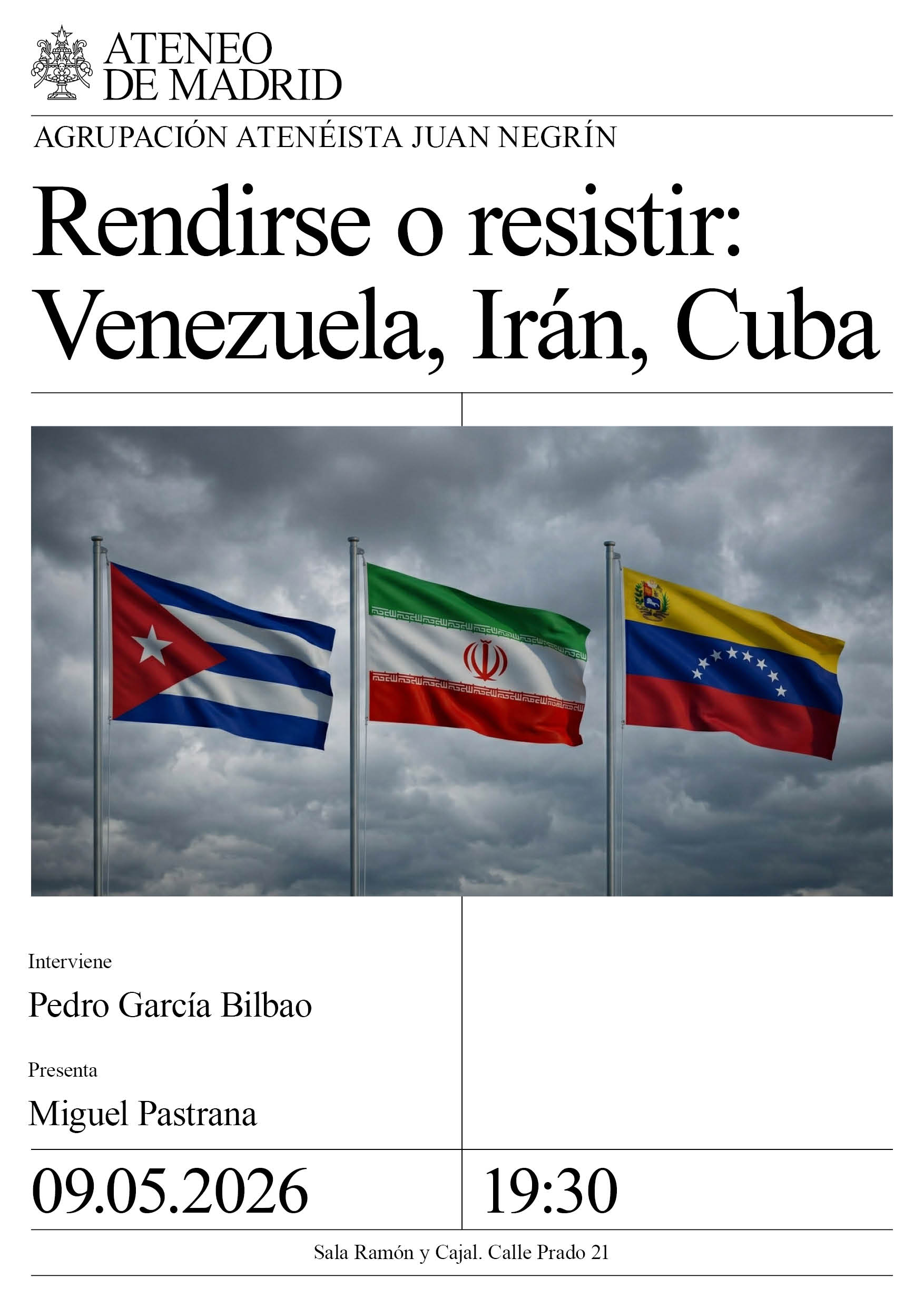 ATENEO
DE MADRID

AGRUPACIÓN ATENÉISTA JUAN NEGRÍN

Rendirse o resistir:
Venezuela, Irán, Cuba

Interviene

Pedro García Bilbao

Presenta

Miguel Pastrana

09.05.2026

19:30

Sala Ramón y Cajal. Calle Prado 21